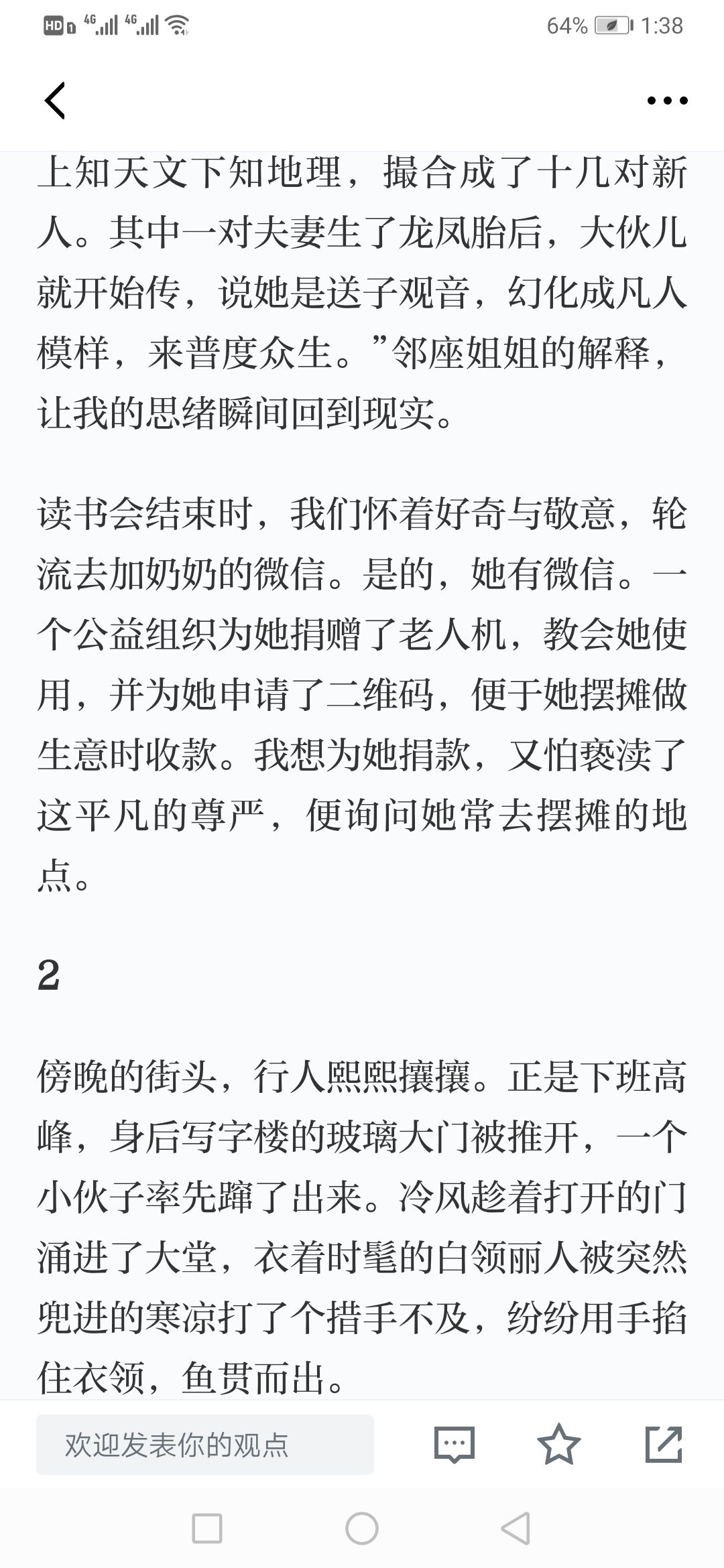 HD 4G 4G 64% 1:38

上知天文下知地理，撮合成了十几对新人。其中一对夫妻生了龙凤胎后，大伙儿就开始传，说她是送子观音，幻化成凡人模样，来普度众生。”邻座姐姐的解释，让我的思绪瞬间回到现实。

读书会结束时，我们怀着好奇与敬意，轮流去加奶奶的微信。是的，她有微信。一个公益组织为她捐赠了老人机，教会她使用，并为她申请了二维码，便于她摆摊做生意时收款。我想为她捐款，又怕亵渎了这平凡的尊严，便询问她常去摆摊的地点。

2

傍晚的街头，行人熙熙攘攘。正是下班高峰，身后写字楼的玻璃大门被推开，一个小伙子率先蹿了出来。冷风趁着打开的门涌进了大堂，衣着时髦的白领丽人被突然兜进的寒凉打了个措手不及，纷纷用手掐住衣领，鱼贯而出。

欢迎发表你的观点